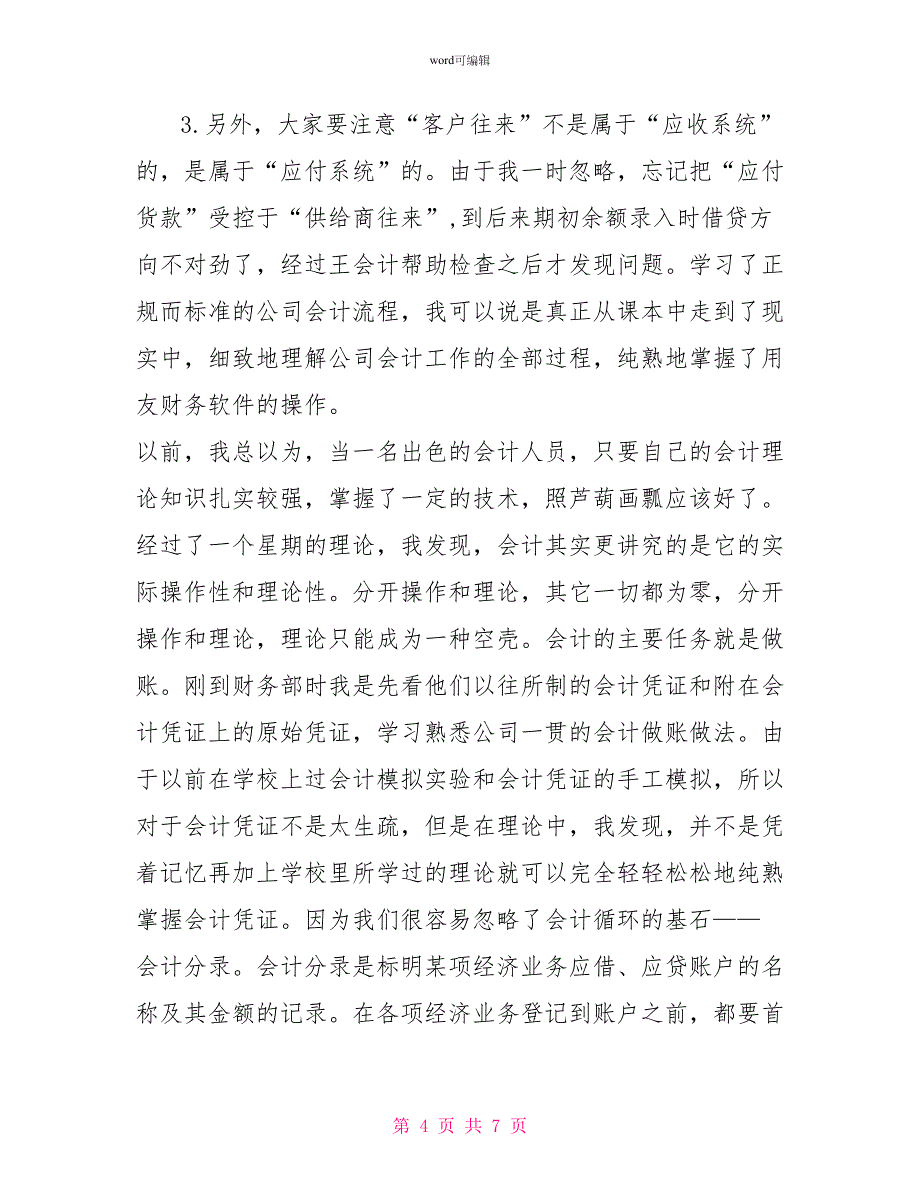 word可编辑

3.另外，大家要注意“客户往来”不是属于“应收系统”的，是属于“应付系统”的。由于我一时忽略，忘记把“应付货款”受控于“供给商往来”,到后来期初余额录入时借贷方向不对劲了，经过王会计帮助检查之后才发现问题。学习了正规而标准的公司会计流程，我可以说是真正从课本中走到了现实中，细致地理解公司会计工作的全部过程，纯熟地掌握了用友财务软件的操作。

以前，我总以为，当一名出色的会计人员，只要自己的会计理论知识扎实较强，掌握了一定的技术，照芦葫画瓢应该好了。经过了一个星期的理论，我发现，会计其实更讲究的是它的实际操作性和理论性。分开操作和理论，其它一切都为零，分开操作和理论，理论只能成为一种空壳。会计的主要任务就是做账。刚到财务部时我是先看他们以往所制的会计凭证和附在会计凭证上的原始凭证，学习熟悉公司一贯的会计做账做法。由于以前在学校上过会计模拟实验和会计凭证的手工模拟，所以对于会计凭证不是太生疏，但是在理论中，我发现，并不是凭着记忆再加上学校里所学过的理论就可以完全轻轻松松地纯熟掌握会计凭证。因为我们很容易忽略了会计循环的基石——会计分录。会计分录是标明某项经济业务应借、应贷账户的名称及其金额的记录。在各项经济业务登记到账户之前，都要首

第 4 页 共 7 页